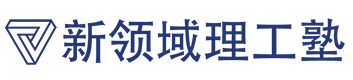 新领域理工塾